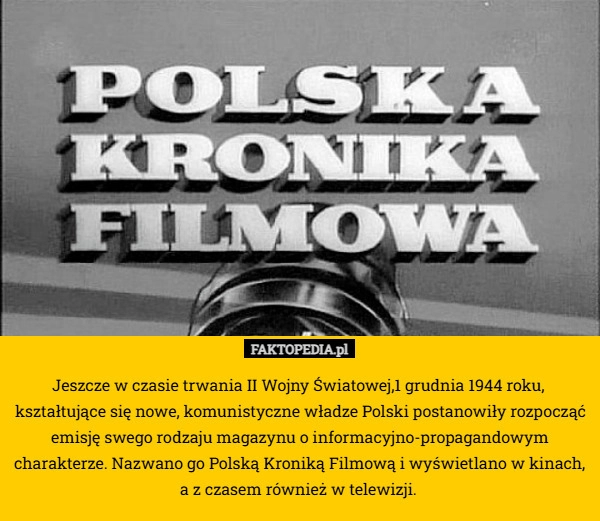 POLSKA
KRONIKA
FILMOWA

FAKTOPEDIA.pl

Jeszcze w czasie trwania II Wojny Światowej,1 grudnia 1944 roku, kształtujące się nowe, komunistyczne władze Polski postanowiły rozpocząć emisję swego rodzaju magazynu o informacyjno-propagandowym charakterze. Nazwano go Polską Kroniką Filmową i wyświetlano w kinach, a z czasem również w telewizji.